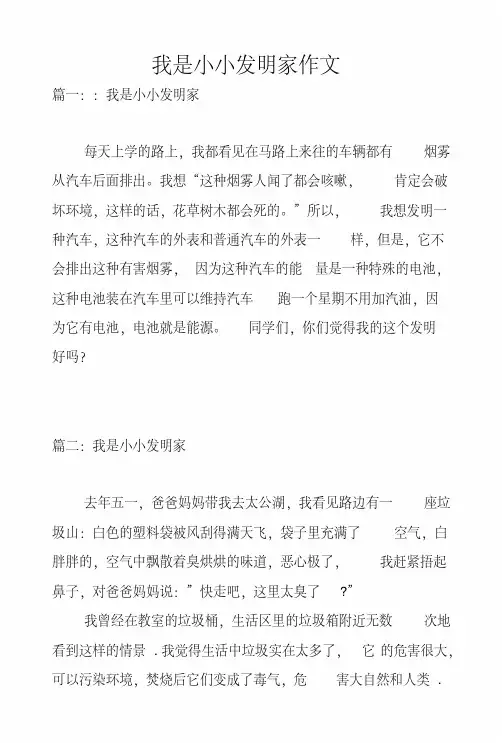 我是小小发明家作文

篇一：：我是小小发明家

每天上学的路上，我都看见在马路上来往的车辆都有烟雾从汽车后面排出。我想“这种烟雾人闻了都会咳嗽，肯定会破坏环境，这样的话，花草树木都会死的。”所以，我想发明一种汽车，这种汽车的外表和普通汽车的外表一样，但是，它不会排出这种有害烟雾，因为这种汽车的能量是一种特殊的电池，这种电池装在汽车里可以维持汽车跑一个星期不用加汽油，因为它有电池，电池就是能源。同学们，你们觉得我的这个发明好吗?

篇二：我是小小发明家

去年五一，爸爸妈妈带我去太公湖，我看见路边有一座垃圾山：白色的塑料袋被风刮得满天飞，袋子里充满了空气，白胖胖的，空气中飘散着臭烘烘的味道，恶心极了，我赶紧捂起鼻子，对爸爸妈妈说：”快走吧，这里太臭了?”

我曾经在教室的垃圾桶，生活区里的垃圾箱附近无数次地看到这样的情景．我觉得生活中垃圾实在太多了，它的危害很大，可以污染环境，焚烧后它们变成了毒气，危害大自然和人类．